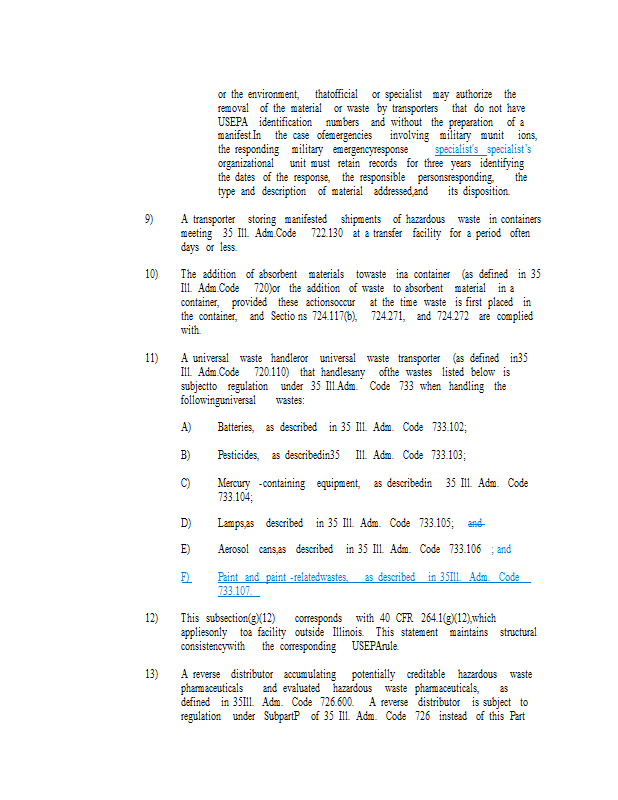 or the environment, thatofficial or specialist may authorize the removal of the material or waste by transporters that do not have USEPA identification numbers and without the preparation of a manifest.In the case ofemergencies involving military munit ions, the responding military emergencyresponse specialist's specialist's organizational unit must retain records for three years identifying the dates of the response, the responsible personsresponding, the type and description of material addressed,and its disposition.

9) A transporter storing manifested shipments of hazardous waste in containers meeting 35 Ill. Adm.Code 722.130 at a transfer facility for a period often days or less.

10) The addition of absorbent materials towaste ina container (as defined in 35 Ill. Adm.Code 720)or the addition of waste to absorbent material in a container, provided these actionsoccur at the time waste is first placed in the container, and Sectio ns 724.117(b), 724.271, and 724.272 are complied with.

11) A universal waste handleror universal waste transporter (as defined in35 Ill. Adm.Code 720.110) that handlesany ofthe wastes listed below is subjectto regulation under 35 Ill.Adm. Code 733 when handling the followinguniversal wastes:

A) Batteries, as described in 35 Ill. Adm. Code 733.102;

B) Pesticides, as describedin35 Ill. Adm. Code 733.103;

C) Mercury -containing equipment, as describedin 35 Ill. Adm. Code 733.104;

D) Lamps,as described in 35 Ill. Adm. Code 733.105; and

E) Aerosol cans,as described in 35 Ill. Adm. Code 733.106 ; and

F) Paint and paint -relatedwastes, as described in 35Ill. Adm. Code 733.107.

12) This subsection(g)(12) corresponds with 40 CFR 264.1(g)(12),which appliesonly toa facility outside Illinois. This statement maintains structural consistencywith the corresponding USEPArule.

13) A reverse distributor accumulating potentially creditable hazardous waste pharmaceuticals and evaluated hazardous waste pharmaceuticals, as defined in 35Ill. Adm. Code 726.600. A reverse distributor is subject to regulation under SubpartP of 35 Ill. Adm. Code 726 instead of this Part